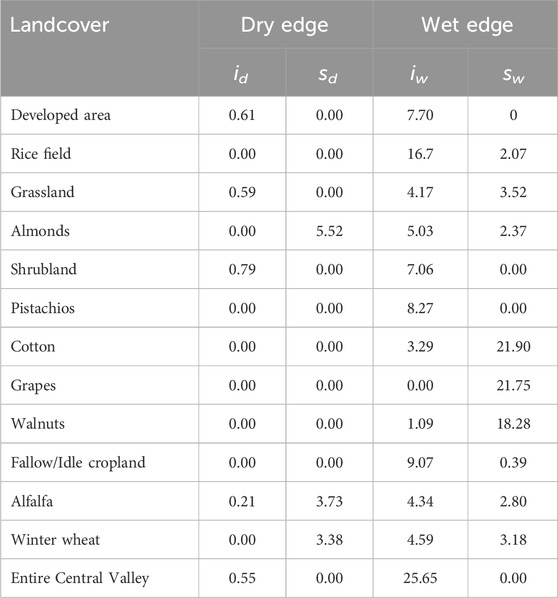 | Landcover | Dry edge | | Wet edge | |
|---|---|---|---|---|
| | $i_d$ | $s_d$ | $i_w$ | $s_w$ |
| Developed area | 0.61 | 0.00 | 7.70 | 0 |
| Rice field | 0.00 | 0.00 | 16.7 | 2.07 |
| Grassland | 0.59 | 0.00 | 4.17 | 3.52 |
| Almonds | 0.00 | 5.52 | 5.03 | 2.37 |
| Shrubland | 0.79 | 0.00 | 7.06 | 0.00 |
| Pistachios | 0.00 | 0.00 | 8.27 | 0.00 |
| Cotton | 0.00 | 0.00 | 3.29 | 21.90 |
| Grapes | 0.00 | 0.00 | 0.00 | 21.75 |
| Walnuts | 0.00 | 0.00 | 1.09 | 18.28 |
| Fallow/Idle cropland | 0.00 | 0.00 | 9.07 | 0.39 |
| Alfalfa | 0.21 | 3.73 | 4.34 | 2.80 |
| Winter wheat | 0.00 | 3.38 | 4.59 | 3.18 |
| Entire Central Valley | 0.55 | 0.00 | 25.65 | 0.00 |